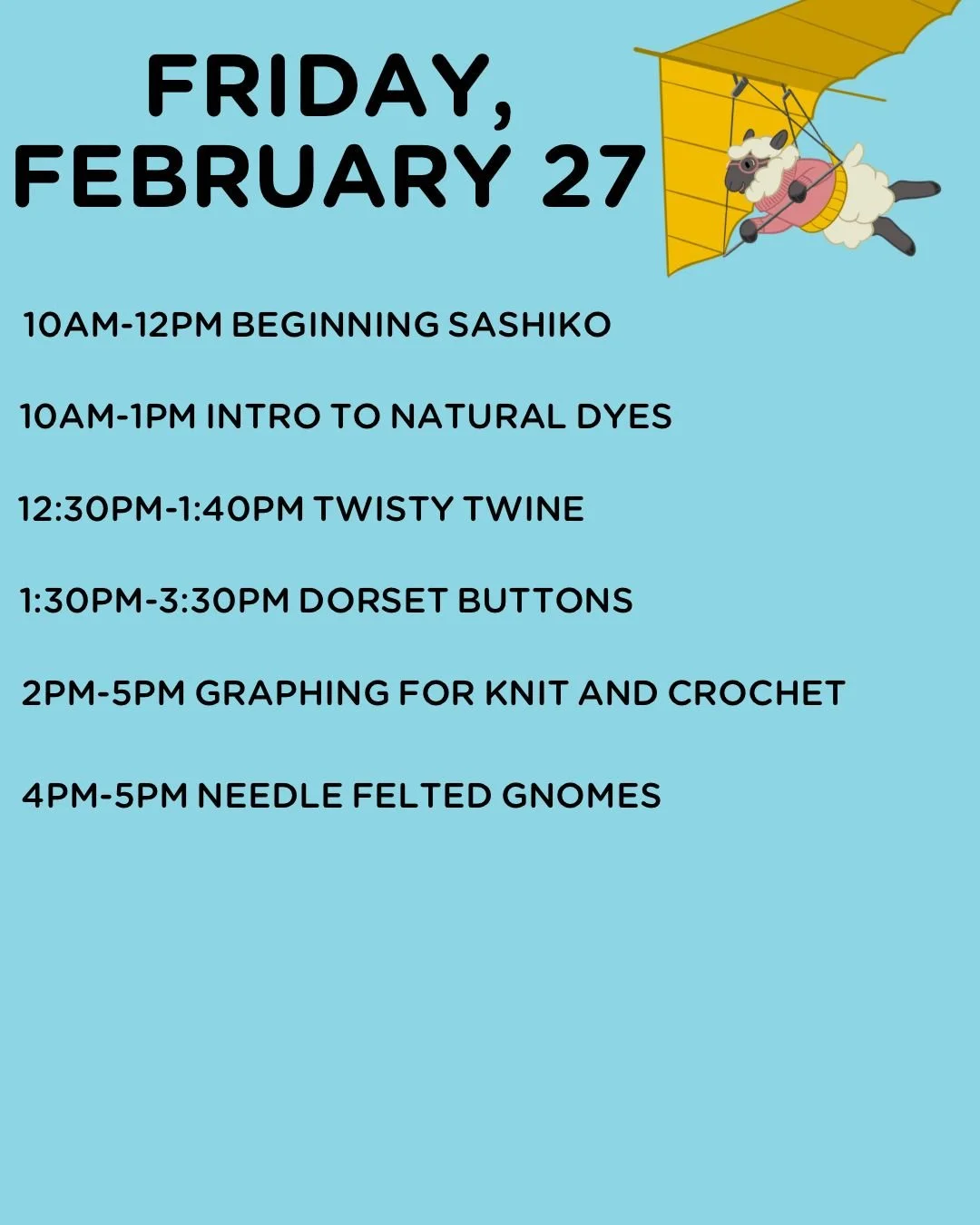 FRIDAY,
FEBRUARY 27

10AM-12PM BEGINNING SASHIKO

10AM-1PM INTRO TO NATURAL DYES

12:30PM-1:40PM TWISTY TWINE

1:30PM-3:30PM DORSET BUTTONS

2PM-5PM GRAPHING FOR KNIT AND CROCHET

4PM-5PM NEEDLE FELTED GNOMES